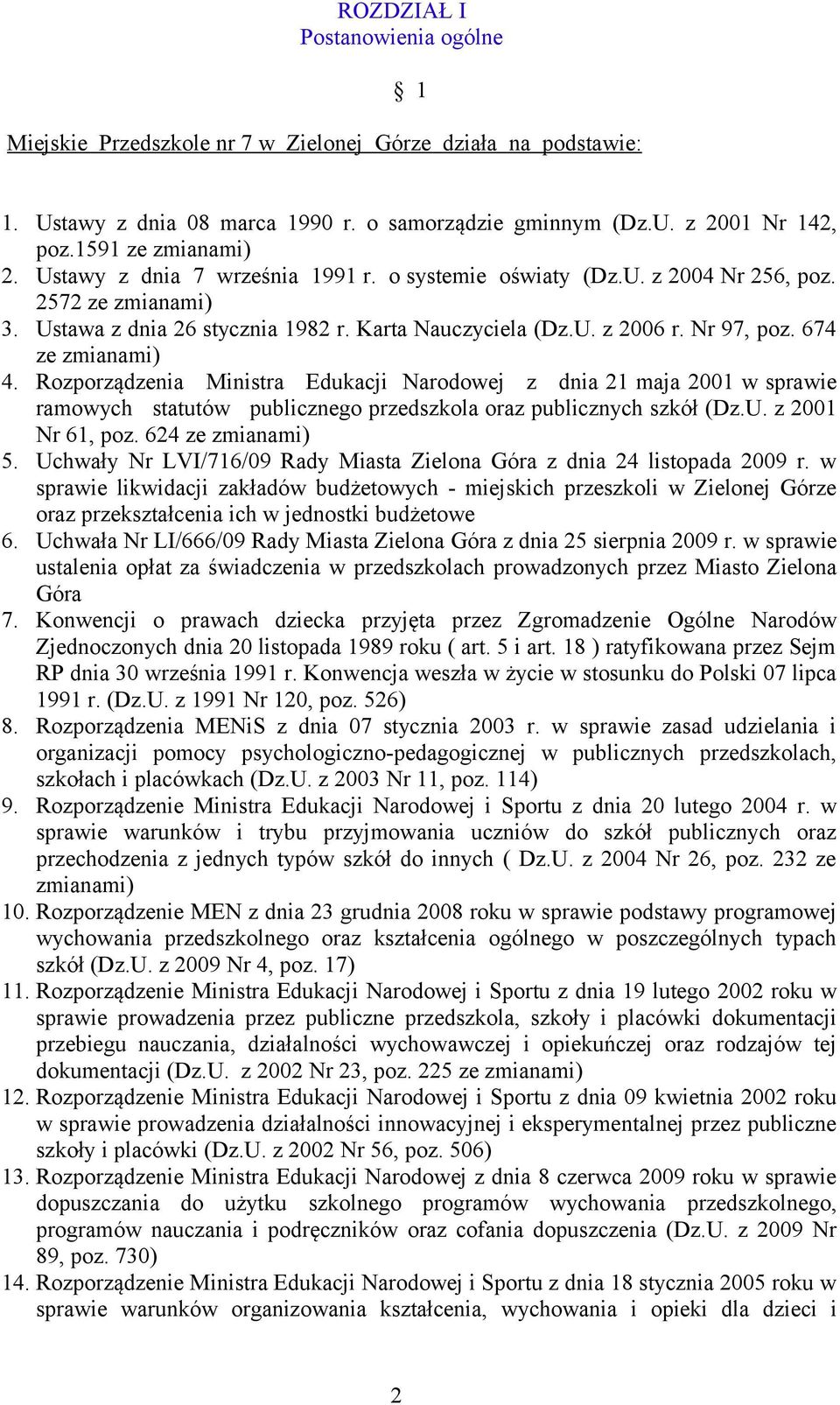 ROZDZIAŁ I
Postanowienia ogólne

§ 1

Miejskie Przedszkole nr 7 w Zielonej Górze działa na podstawie:

1. Ustawy z dnia 08 marca 1990 r. o samorządzie gminnym (Dz.U. z 2001 Nr 142, poz.1591 ze zmianami)
2. Ustawy z dnia 7 września 1991 r. o systemie oświaty (Dz.U. z 2004 Nr 256, poz. 2572 ze zmianami)
3. Ustawa z dnia 26 stycznia 1982 r. Karta Nauczyciela (Dz.U. z 2006 r. Nr 97, poz. 674 ze zmianami)
4. Rozporządzenia Ministra Edukacji Narodowej z dnia 21 maja 2001 w sprawie ramowych statutów publicznego przedszkola oraz publicznych szkół (Dz.U. z 2001 Nr 61, poz. 624 ze zmianami)
5. Uchwały Nr LVI/716/09 Rady Miasta Zielona Góra z dnia 24 listopada 2009 r. w sprawie likwidacji zakładów budżetowych - miejskich przeszkoli w Zielonej Górze oraz przekształcenia ich w jednostki budżetowe
6. Uchwała Nr LI/666/09 Rady Miasta Zielona Góra z dnia 25 sierpnia 2009 r. w sprawie ustalenia opłat za świadczenia w przedszkolach prowadzonych przez Miasto Zielona Góra
7. Konwencji o prawach dziecka przyjęta przez Zgromadzenie Ogólne Narodów Zjednoczonych dnia 20 listopada 1989 roku ( art. 5 i art. 18 ) ratyfikowana przez Sejm RP dnia 30 września 1991 r. Konwencja weszła w życie w stosunku do Polski 07 lipca 1991 r. (Dz.U. z 1991 Nr 120, poz. 526)
8. Rozporządzenia MENiS z dnia 07 stycznia 2003 r. w sprawie zasad udzielania i organizacji pomocy psychologiczno-pedagogicznej w publicznych przedszkolach, szkołach i placówkach (Dz.U. z 2003 Nr 11, poz. 114)
9. Rozporządzenie Ministra Edukacji Narodowej i Sportu z dnia 20 lutego 2004 r. w sprawie warunków i trybu przyjmowania uczniów do szkół publicznych oraz przechodzenia z jednych typów szkół do innych ( Dz.U. z 2004 Nr 26, poz. 232 ze zmianami)
10. Rozporządzenie MEN z dnia 23 grudnia 2008 roku w sprawie podstawy programowej wychowania przedszkolnego oraz kształcenia ogólnego w poszczególnych typach szkół (Dz.U. z 2009 Nr 4, poz. 17)
11. Rozporządzenie Ministra Edukacji Narodowej i Sportu z dnia 19 lutego 2002 roku w sprawie prowadzenia przez publiczne przedszkola, szkoły i placówki dokumentacji przebiegu nauczania, działalności wychowawczej i opiekuńczej oraz rodzajów tej dokumentacji (Dz.U. z 2002 Nr 23, poz. 225 ze zmianami)
12. Rozporządzenie Ministra Edukacji Narodowej i Sportu z dnia 09 kwietnia 2002 roku w sprawie prowadzenia działalności innowacyjnej i eksperymentalnej przez publiczne szkoły i placówki (Dz.U. z 2002 Nr 56, poz. 506)
13. Rozporządzenie Ministra Edukacji Narodowej z dnia 8 czerwca 2009 roku w sprawie dopuszczania do użytku szkolnego programów wychowania przedszkolnego, programów nauczania i podręczników oraz cofania dopuszczenia (Dz.U. z 2009 Nr 89, poz. 730)
14. Rozporządzenie Ministra Edukacji Narodowej i Sportu z dnia 18 stycznia 2005 roku w sprawie warunków organizowania kształcenia, wychowania i opieki dla dzieci i

2